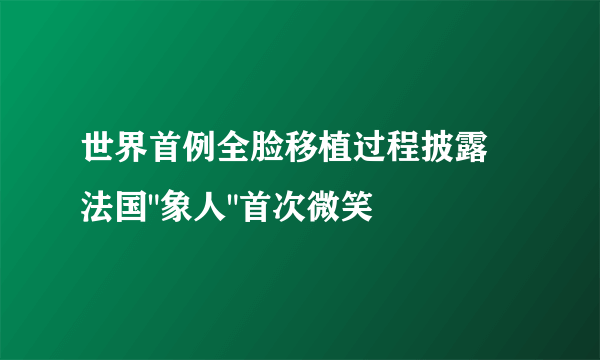 世界首例全脸移植过程披露
法国"象人"首次微笑